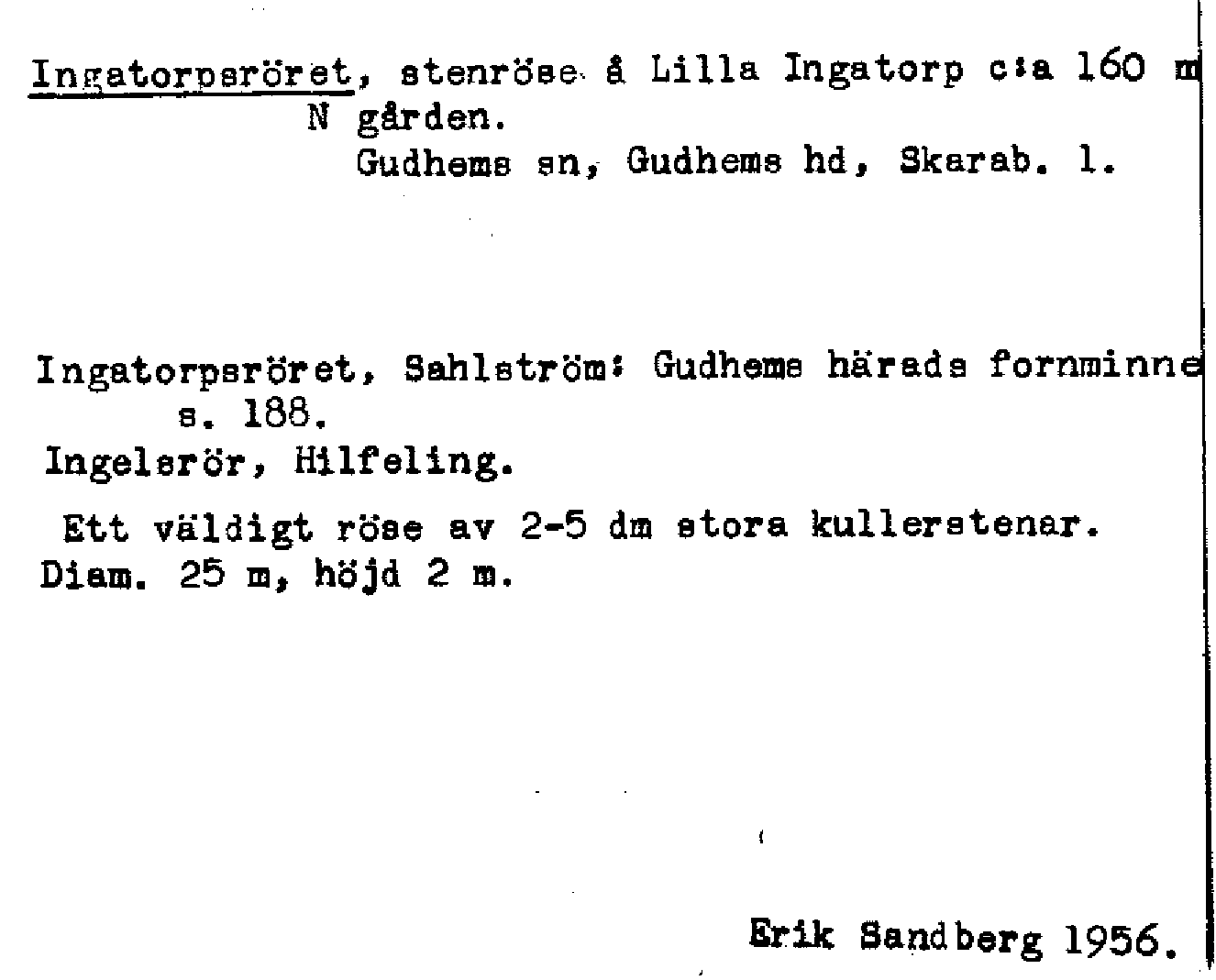 Ingatorpsröret, stenröse å Lilla Ingatorp c:a 160 m N gården.
Gudhems sn, Gudhems hd, Skarab. l.

Ingatorpsröret, Sahlström: Gudhems härads fornminne s. 188.
Ingelsrör, Hilfeling.

Ett väldigt röse av 2-5 dm stora kullerstenar. Diam. 25 m, höjd 2 m.

Erik Sandberg 1956.